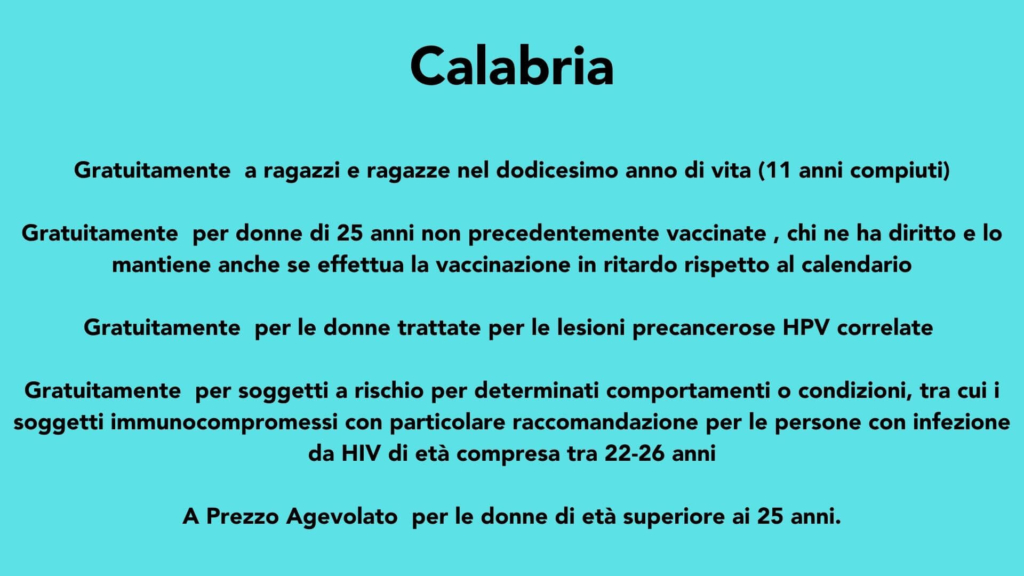 Calabria

Gratuitamente a ragazzi e ragazze nel dodicesimo anno di vita (11 anni compiuti)

Gratuitamente per donne di 25 anni non precedentemente vaccinate , chi ne ha diritto e lo mantiene anche se effettua la vaccinazione in ritardo rispetto al calendario

Gratuitamente per le donne trattate per le lesioni precancerose HPV correlate

Gratuitamente per soggetti a rischio per determinati comportamenti o condizioni, tra cui i soggetti immunocompromessi con particolare raccomandazione per le persone con infezione da HIV di età compresa tra 22-26 anni

A Prezzo Agevolato per le donne di età superiore ai 25 anni.